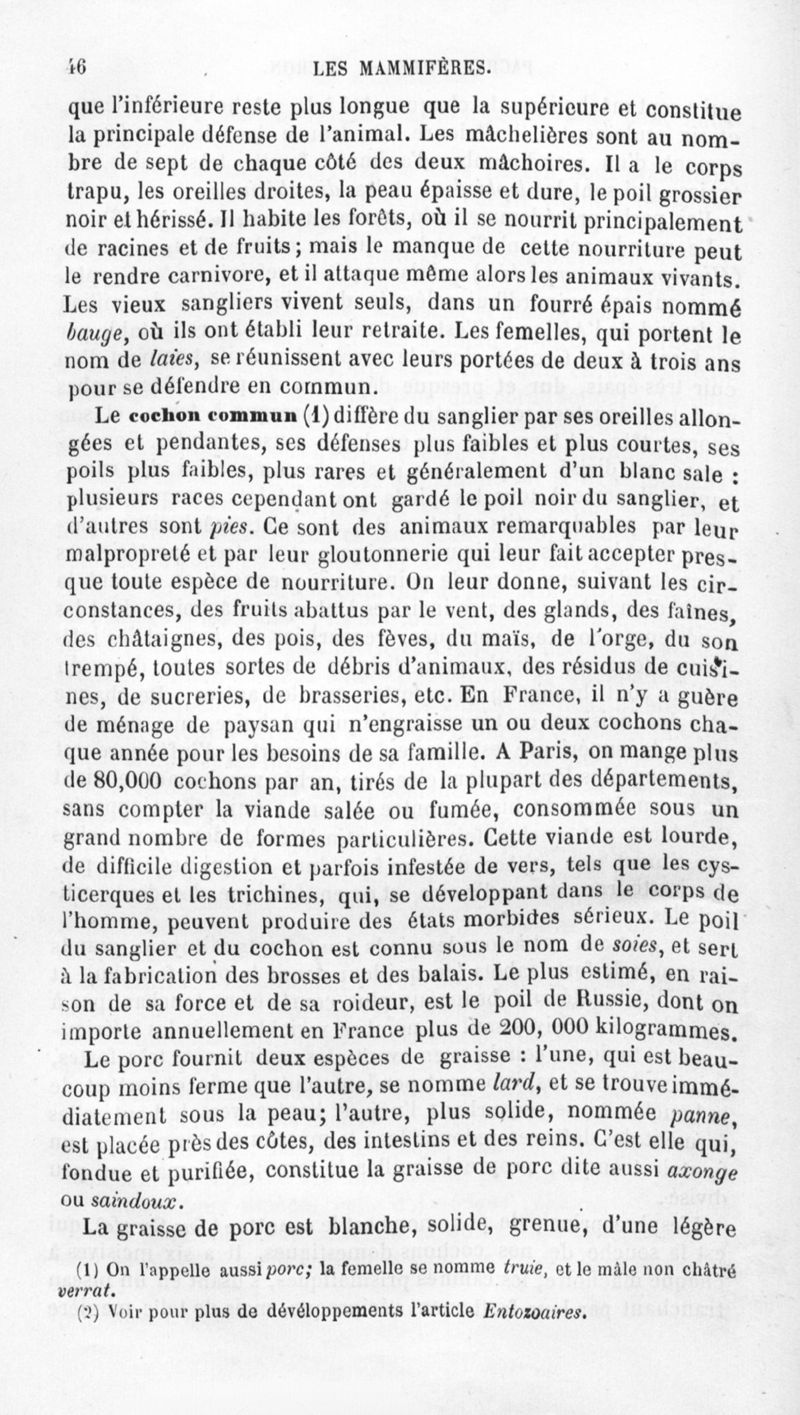 46 LES MAMMIFÈRES.

que l'inférieure reste plus longue que la supérieure et constitue la principale défense de l'animal. Les mâchelières sont au nombre de sept de chaque côté des deux mâchoires. Il a le corps trapu, les oreilles droites, la peau épaisse et dure, le poil grossier noir et hérissé. Il habite les forêts, où il se nourrit principalement de racines et de fruits; mais le manque de cette nourriture peut le rendre carnivore, et il attaque même alors les animaux vivants. Les vieux sangliers vivent seuls, dans un fourré épais nommé bauge, où ils ont établi leur retraite. Les femelles, qui portent le nom de laies, se réunissent avec leurs portées de deux à trois ans pour se défendre en commun.

Le cochon commun (1) diffère du sanglier par ses oreilles allongées et pendantes, ses défenses plus faibles et plus courtes, ses poils plus faibles, plus rares et généralement d'un blanc sale : plusieurs races cependant ont gardé le poil noir du sanglier, et d'autres sont pies. Ce sont des animaux remarquables par leur malpropreté et par leur gloutonnerie qui leur fait accepter presque toute espèce de nourriture. On leur donne, suivant les circonstances, des fruits abattus par le vent, des glands, des faînes, des châtaignes, des pois, des fèves, du maïs, de l'orge, du son trempé, toutes sortes de débris d'animaux, des résidus de cuisines, de sucreries, de brasseries, etc. En France, il n'y a guère de ménage de paysan qui n'engraisse un ou deux cochons chaque année pour les besoins de sa famille. A Paris, on mange plus de 80,000 cochons par an, tirés de la plupart des départements, sans compter la viande salée ou fumée, consommée sous un grand nombre de formes particulières. Cette viande est lourde, de difficile digestion et parfois infestée de vers, tels que les cysticerques et les trichines, qui, se développant dans le corps de l'homme, peuvent produire des états morbides sérieux. Le poil du sanglier et du cochon est connu sous le nom de soies, et sert à la fabrication des brosses et des balais. Le plus estimé, en raison de sa force et de sa roideur, est le poil de Russie, dont on importe annuellement en France plus de 200, 000 kilogrammes.

Le porc fournit deux espèces de graisse : l'une, qui est beaucoup moins ferme que l'autre, se nomme lard, et se trouve immédiatement sous la peau; l'autre, plus solide, nommée panne, est placée près des côtes, des intestins et des reins. C'est elle qui, fondue et purifiée, constitue la graisse de porc dite aussi axonge ou saindoux.

La graisse de porc est blanche, solide, grenue, d'une légère

(1) On l'appelle aussi porc; la femelle se nomme truie, et le mâle non châtré verrat.
(2) Voir pour plus de dévéloppements l'article Entozoaires.